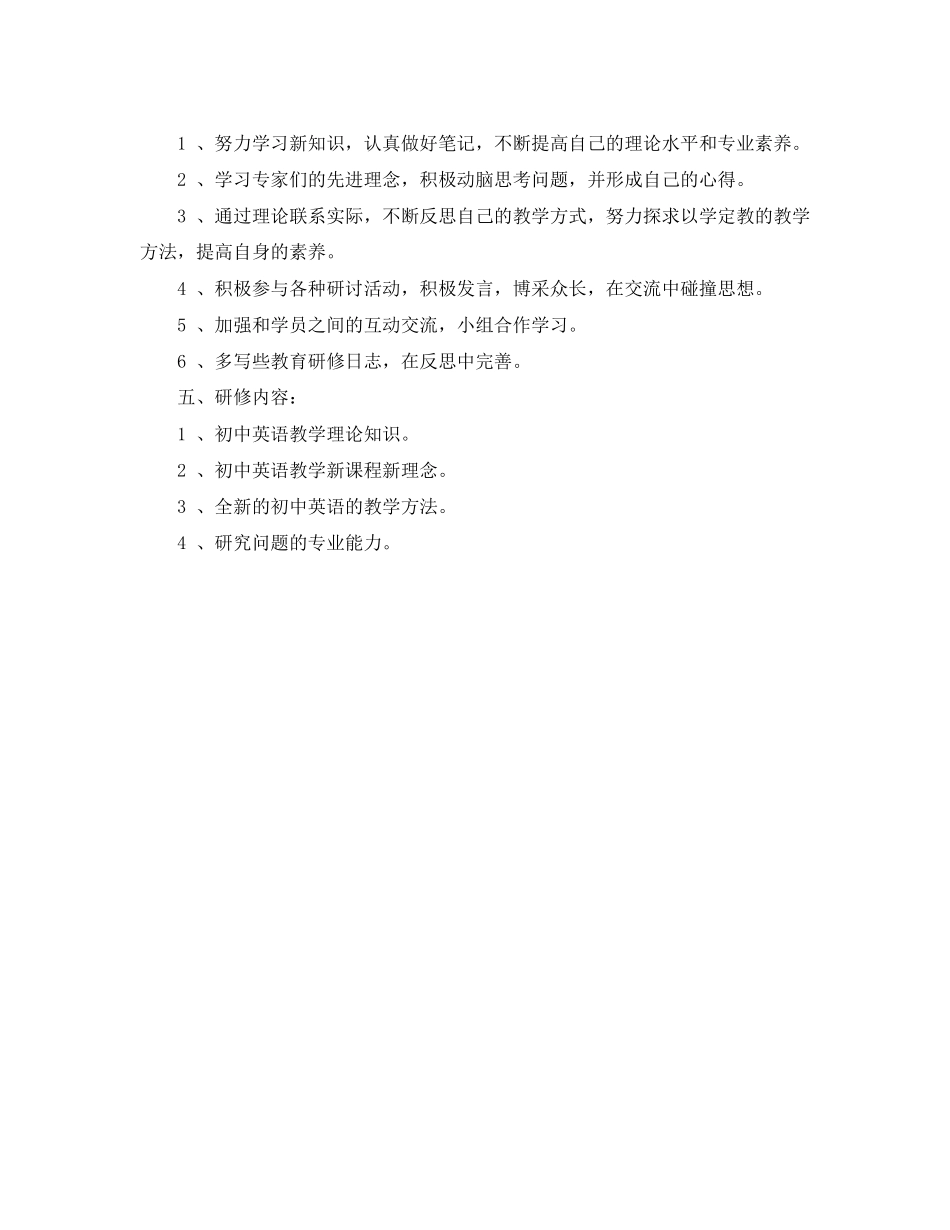 1 、努力学习新知识，认真做好笔记，不断提高自己的理论水平和专业素养。

2 、学习专家们的先进理念，积极动脑思考问题，并形成自己的心得。

3 、通过理论联系实际，不断反思自己的教学方式，努力探求以学定教的教学方法，提高自身的素养。

4 、积极参与各种研讨活动，积极发言，博采众长，在交流中碰撞思想。

5 、加强和学员之间的互动交流，小组合作学习。

6 、多写些教育研修日志，在反思中完善。

五、研修内容：

1 、初中英语教学理论知识。

2 、初中英语教学新课程新理念。

3 、全新的初中英语的教学方法。

4 、研究问题的专业能力。